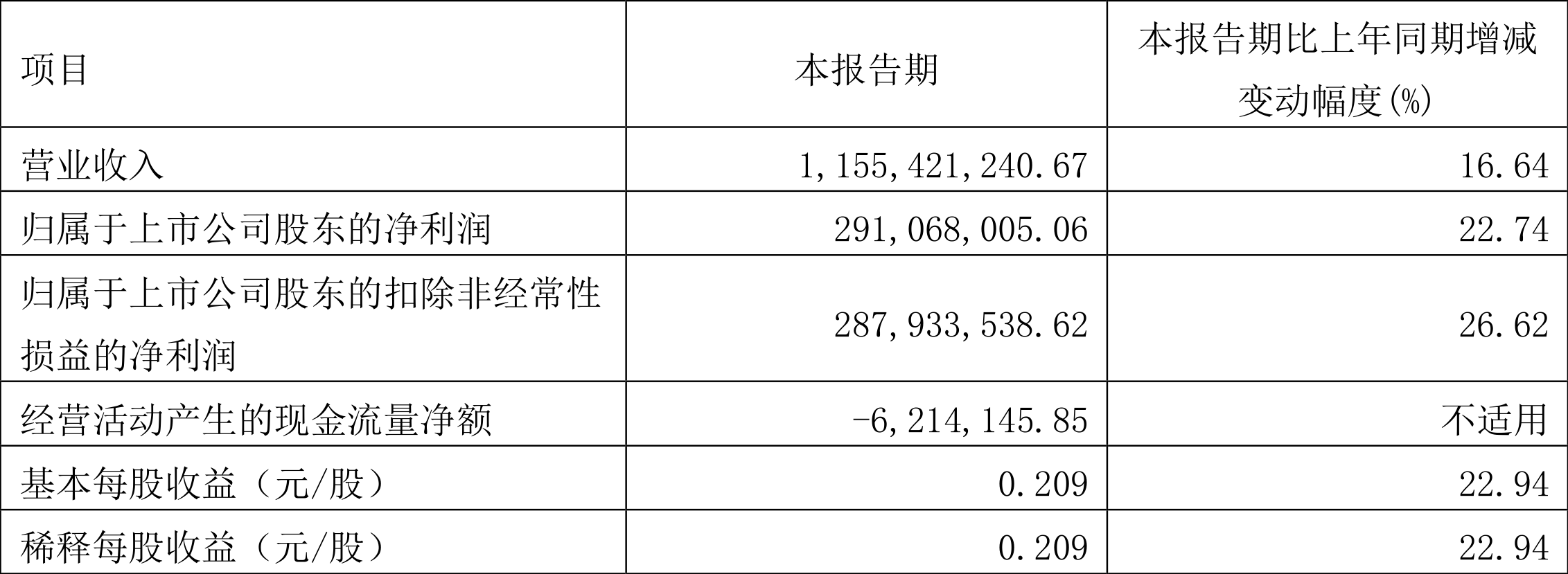 | 项目 | 本报告期 | 本报告期比上年同期增减变动幅度(%) |
|---|---|---|
| 营业收入 | 1,155,421,240.67 | 16.64 |
| 归属于上市公司股东的净利润 | 291,068,005.06 | 22.74 |
| 归属于上市公司股东的扣除非经常性损益的净利润 | 287,933,538.62 | 26.62 |
| 经营活动产生的现金流量净额 | -6,214,145.85 | 不适用 |
| 基本每股收益（元/股） | 0.209 | 22.94 |
| 稀释每股收益（元/股） | 0.209 | 22.94 |